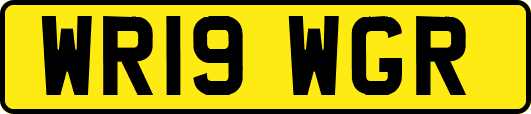 WR19 WGR